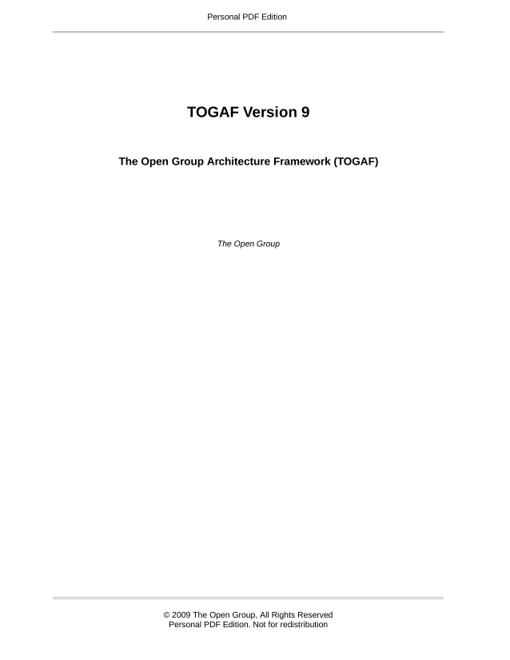 Personal PDF Edition

TOGAF Version 9

The Open Group Architecture Framework (TOGAF)

The Open Group

© 2009 The Open Group, All Rights Reserved
Personal PDF Edition. Not for redistribution